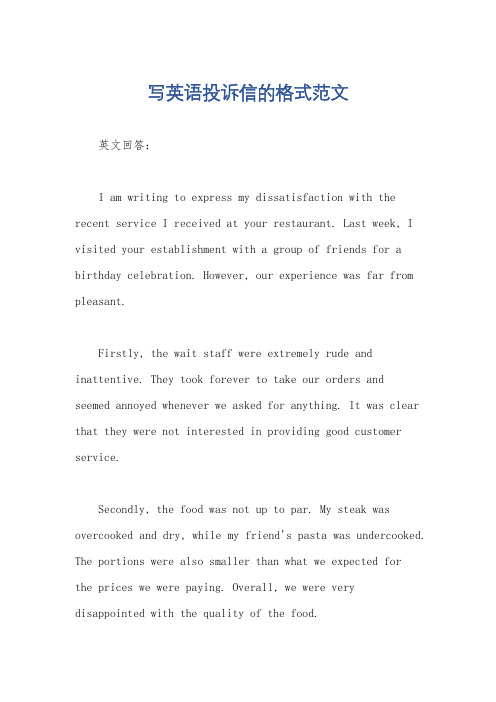 写英语投诉信的格式范文

英文回答：

I am writing to express my dissatisfaction with the recent service I received at your restaurant. Last week, I visited your establishment with a group of friends for a birthday celebration. However, our experience was far from pleasant.

Firstly, the wait staff were extremely rude and inattentive. They took forever to take our orders and seemed annoyed whenever we asked for anything. It was clear that they were not interested in providing good customer service.

Secondly, the food was not up to par. My steak was overcooked and dry, while my friend's pasta was undercooked. The portions were also smaller than what we expected for the prices we were paying. Overall, we were very disappointed with the quality of the food.